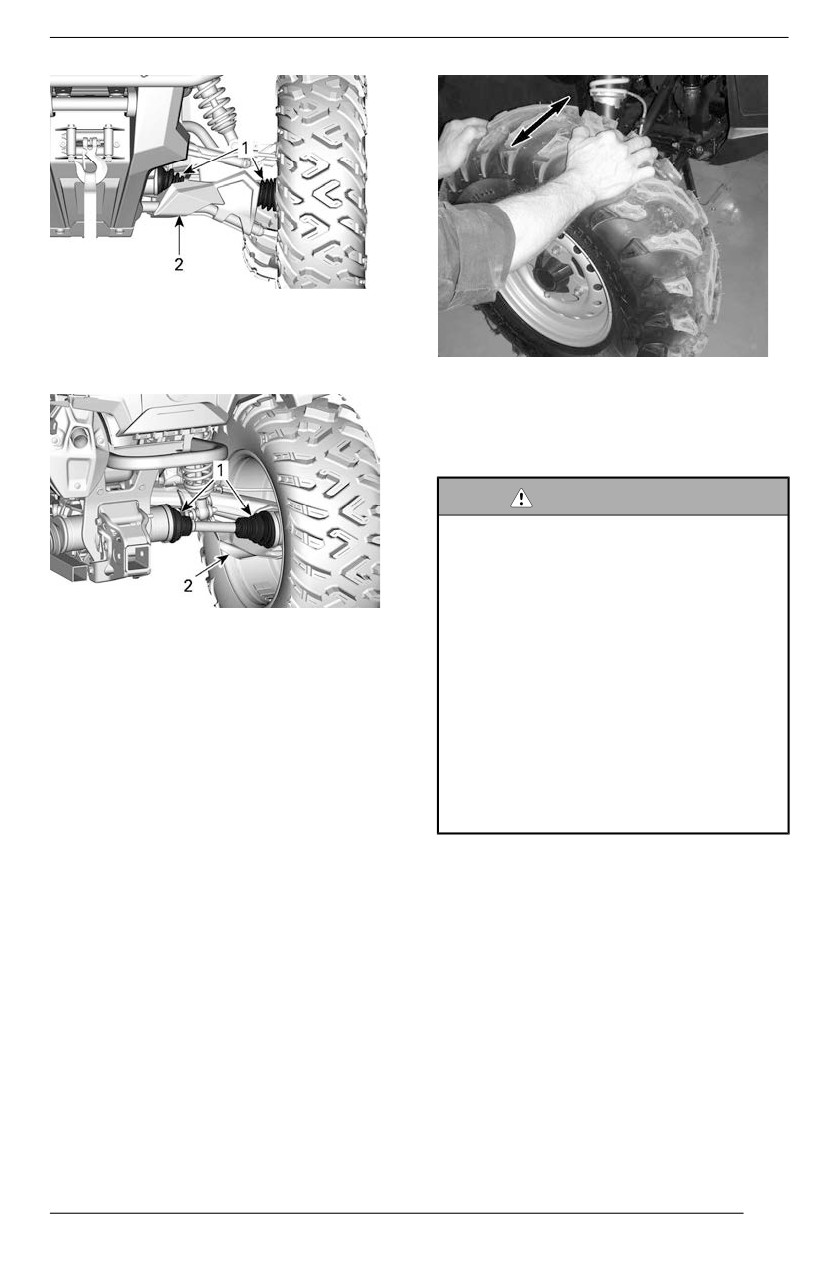 1

2

1

2